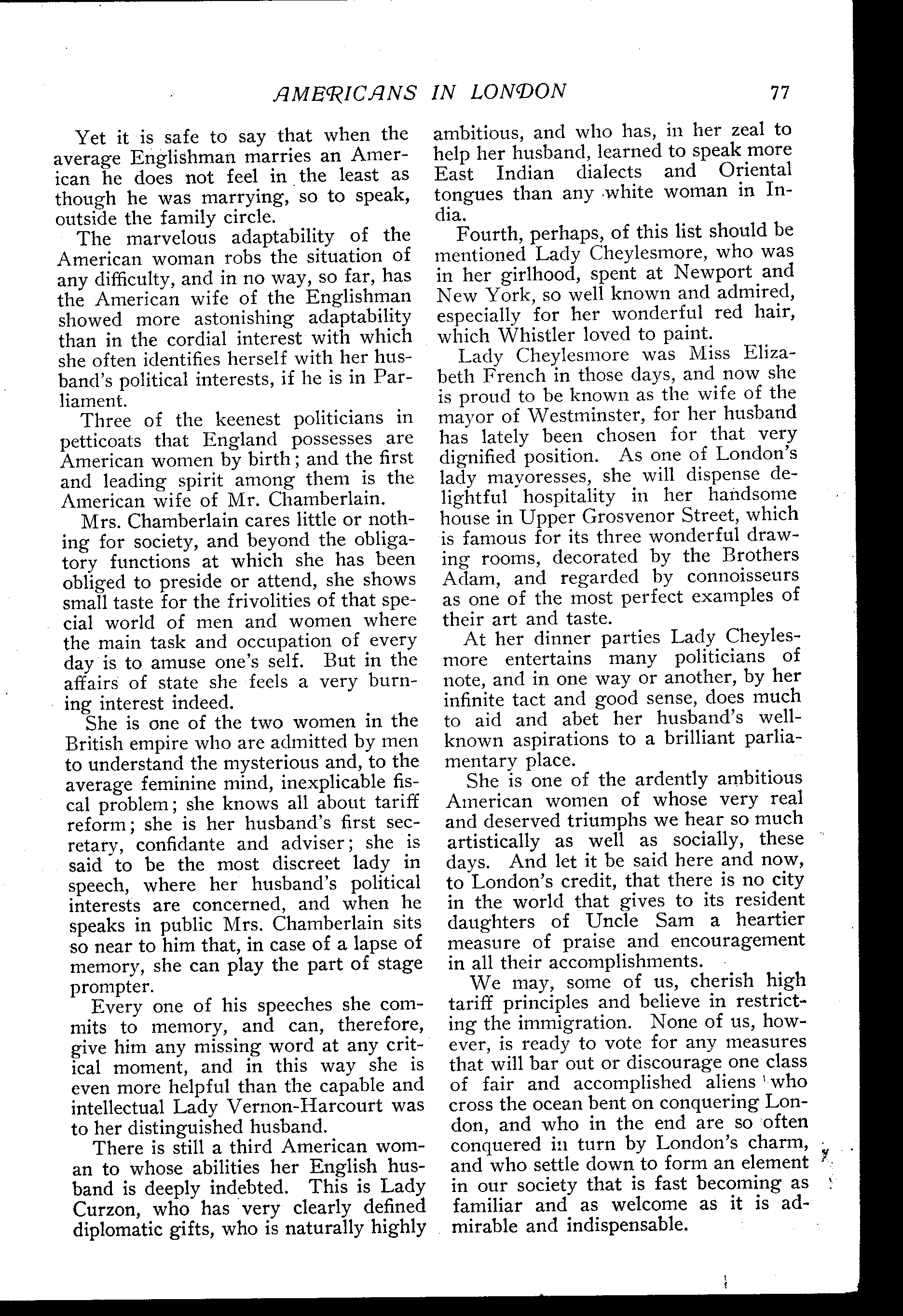 AMERICANS IN LONDON 77

Yet it is safe to say that when the average Englishman marries an American he does not feel in the least as though he was marrying, so to speak, outside the family circle.

The marvelous adaptability of the American woman robs the situation of any difficulty, and in no way, so far, has the American wife of the Englishman showed more astonishing adaptability than in the cordial interest with which she often identifies herself with her husband's political interests, if he is in Parliament.

Three of the keenest politicians in petticoats that England possesses are American women by birth; and the first and leading spirit among them is the American wife of Mr. Chamberlain.

Mrs. Chamberlain cares little or nothing for society, and beyond the obligatory functions at which she has been obliged to preside or attend, she shows small taste for the frivolities of that special world of men and women where the main task and occupation of every day is to amuse one's self. But in the affairs of state she feels a very burning interest indeed.

She is one of the two women in the British empire who are admitted by men to understand the mysterious and, to the average feminine mind, inexplicable fiscal problem; she knows all about tariff reform; she is her husband's first secretary, confidante and adviser; she is said to be the most discreet lady in speech, where her husband's political interests are concerned, and when he speaks in public Mrs. Chamberlain sits so near to him that, in case of a lapse of memory, she can play the part of stage prompter.

Every one of his speeches she commits to memory, and can, therefore, give him any missing word at any critical moment, and in this way she is even more helpful than the capable and intellectual Lady Vernon-Harcourt was to her distinguished husband.

There is still a third American woman to whose abilities her English husband is deeply indebted. This is Lady Curzon, who has very clearly defined diplomatic gifts, who is naturally highly ambitious, and who has, in her zeal to help her husband, learned to speak more East Indian dialects and Oriental tongues than any white woman in India.

Fourth, perhaps, of this list should be mentioned Lady Cheylesmore, who was in her girlhood, spent at Newport and New York, so well known and admired, especially for her wonderful red hair, which Whistler loved to paint.

Lady Cheylesmore was Miss Elizabeth French in those days, and now she is proud to be known as the wife of the mayor of Westminster, for her husband has lately been chosen for that very dignified position. As one of London's lady mayoresses, she will dispense delightful hospitality in her handsome house in Upper Grosvenor Street, which is famous for its three wonderful drawing rooms, decorated by the Brothers Adam, and regarded by connoisseurs as one of the most perfect examples of their art and taste.

At her dinner parties Lady Cheylesmore entertains many politicians of note, and in one way or another, by her infinite tact and good sense, does much to aid and abet her husband's well-known aspirations to a brilliant parliamentary place.

She is one of the ardently ambitious American women of whose very real and deserved triumphs we hear so much artistically as well as socially, these days. And let it be said here and now, to London's credit, that there is no city in the world that gives to its resident daughters of Uncle Sam a heartier measure of praise and encouragement in all their accomplishments.

We may, some of us, cherish high tariff principles and believe in restricting the immigration. None of us, however, is ready to vote for any measures that will bar out or discourage one class of fair and accomplished aliens who cross the ocean bent on conquering London, and who in the end are so often conquered in turn by London's charm, and who settle down to form an element in our society that is fast becoming as familiar and as welcome as it is admirable and indispensable.